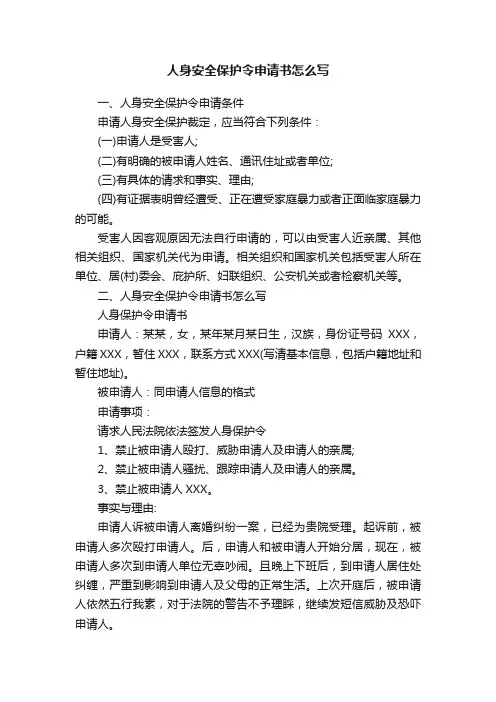 人身安全保护令申请书怎么写

一、人身安全保护令申请条件

申请人身安全保护裁定，应当符合下列条件：

(一)申请人是受害人;

(二)有明确的被申请人姓名、通讯住址或者单位;

(三)有具体的请求和事实、理由;

(四)有证据表明曾经遭受、正在遭受家庭暴力或者正面临家庭暴力的可能。

受害人因客观原因无法自行申请的，可以由受害人近亲属、其他相关组织、国家机关代为申请。相关组织和国家机关包括受害人所在单位、居(村)委会、庇护所、妇联组织、公安机关或者检察机关等。

二、人身安全保护令申请书怎么写

人身保护令申请书

申请人：某某，女，某年某月某日生，汉族，身份证号码 XXX，户籍 XXX，暂住 XXX，联系方式 XXX(写清基本信息，包括户籍地址和暂住地址)。

被申请人：同申请人信息的格式

申请事项：

请求人民法院依法签发人身保护令

1、禁止被申请人殴打、威胁申请人及申请人的亲属;

2、禁止被申请人骚扰、跟踪申请人及申请人的亲属。

3、禁止被申请人 XXX。

事实与理由:

申请人诉被申请人离婚纠纷一案，已经为贵院受理。起诉前，被申请人多次殴打申请人。后，申请人和被申请人开始分居，现在，被申请人多次到申请人单位无辜吵闹。且晚上下班后，到申请人居住处纠缠，严重到影响到申请人及父母的正常生活。上次开庭后，被申请人依然五行我素，对于法院的警告不予理睬，继续发短信威胁及恐吓申请人。